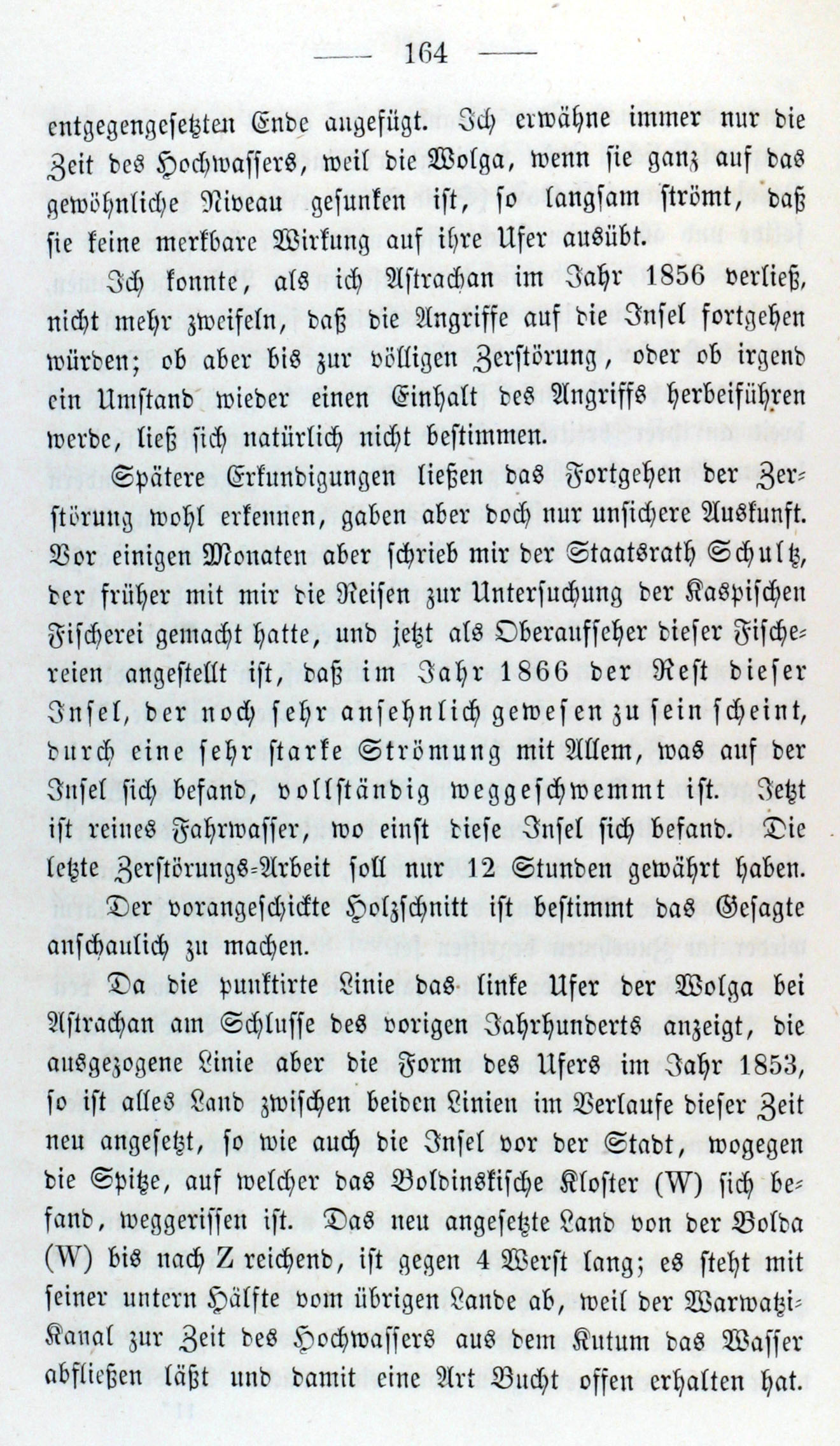 — 164 —

entgegengesetzten Ende angefügt. Ich erwähne immer nur die Zeit des Hochwassers, weil die Wolga, wenn sie ganz auf das gewöhnliche Niveau gesunken ist, so langsam strömt, daß sie keine merkbare Wirkung auf ihre Ufer ausübt.

Ich konnte, als ich Astrachan im Jahr 1856 verließ, nicht mehr zweifeln, daß die Angriffe auf die Insel fortgehen würden; ob aber bis zur völligen Zerstörung, oder ob irgend ein Umstand wieder einen Einhalt des Angriffs herbeiführen werde, ließ sich natürlich nicht bestimmen.

Spätere Erkundigungen ließen das Fortgehen der Zerstörung wohl erkennen, gaben aber doch nur unsichere Auskunft. Vor einigen Monaten aber schrieb mir der Staatsrath Schultz, der früher mit mir die Reisen zur Untersuchung der Kaspischen Fischerei gemacht hatte, und jetzt als Oberaufseher dieser Fischereien angestellt ist, daß im Jahr 1866 der Rest dieser Insel, der noch sehr ansehnlich gewesen zu sein scheint, durch eine sehr starke Strömung mit Allem, was auf der Insel sich befand, vollständig weggeschwemmt ist. Jetzt ist reines Fahrwasser, wo einst diese Insel sich befand. Die letzte Zerstörungs-Arbeit soll nur 12 Stunden gewährt haben.

Der vorangeschickte Holzschnitt ist bestimmt das Gesagte anschaulich zu machen.

Da die punktirte Linie das linke Ufer der Wolga bei Astrachan am Schlusse des vorigen Jahrhunderts anzeigt, die ausgezogene Linie aber die Form des Ufers im Jahr 1853, so ist alles Land zwischen beiden Linien im Verlaufe dieser Zeit neu angesetzt, so wie auch die Insel vor der Stadt, wogegen die Spitze, auf welcher das Boldinskische Kloster (W) sich befand, weggerissen ist. Das neu angesetzte Land von der Bolda (W) bis nach Z reichend, ist gegen 4 Werst lang; es steht mit seiner untern Hälfte vom übrigen Lande ab, weil der Warwatzi-Kanal zur Zeit des Hochwassers aus dem Kutum das Wasser abfließen läßt und damit eine Art Bucht offen erhalten hat.